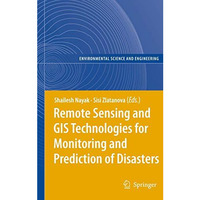 ENVIRONMENTAL SCIENCE AND ENGINEERING

Shailesh Nayak · Sisi Zlatanova (Eds.)

Remote Sensing and GIS Technologies for Monitoring and Prediction of Disasters

Springer